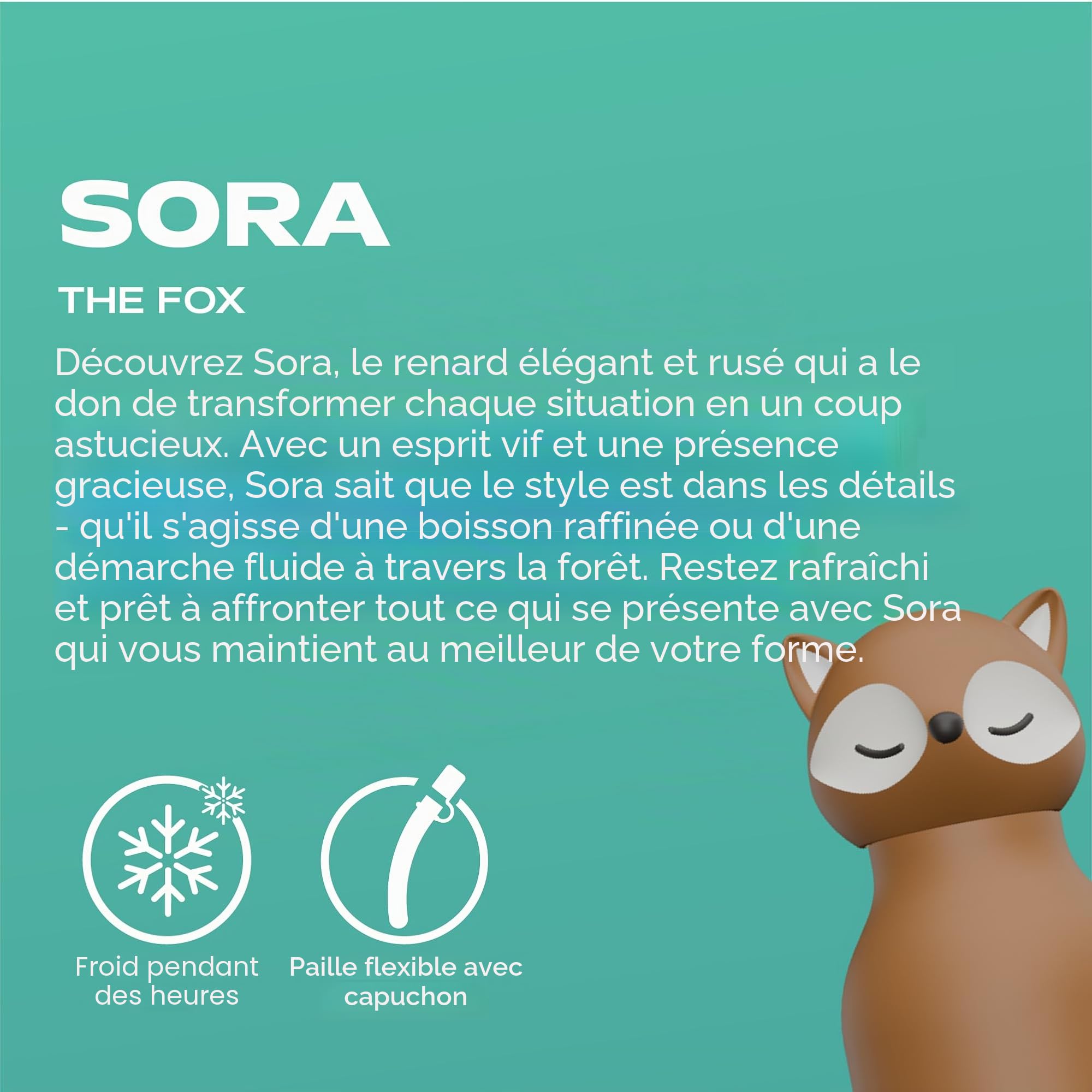 SORA

THE FOX

Découvrez Sora, le renard élégant et rusé qui a le don de transformer chaque situation en un coup astucieux. Avec un esprit vif et une présence gracieuse, Sora sait que le style est dans les détails - qu'il s'agisse d'une boisson raffinée ou d'une démarche fluide à travers la forêt. Restez rafraîchi et prêt à affronter tout ce qui se présente avec Sora qui vous maintient au meilleur de votre forme.

Froid pendant des heures

Paille flexible avec capuchon